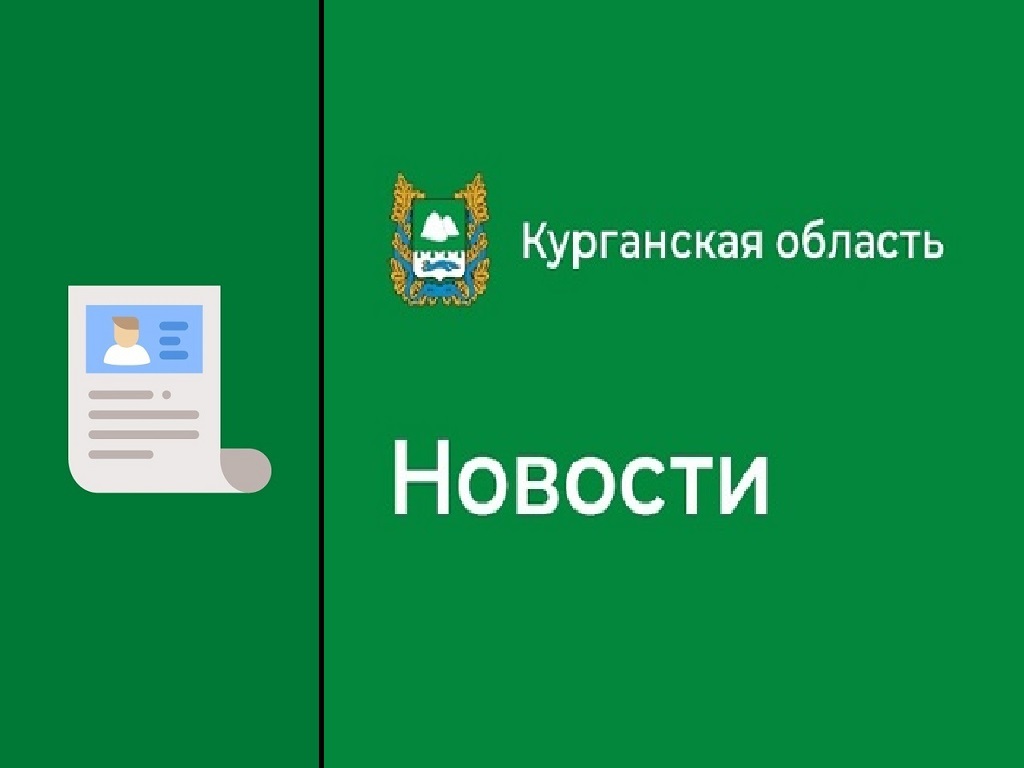 Курганская область

Новости